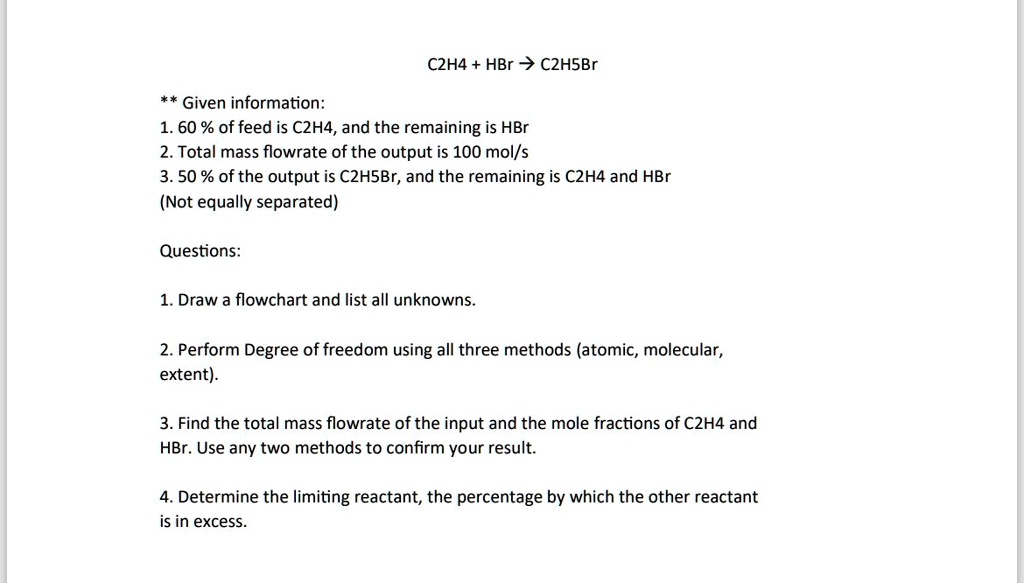 C2H4 + HBr → C2H5Br

** Given information:
1. 60 % of feed is C2H4, and the remaining is HBr
2. Total mass flowrate of the output is 100 mol/s
3. 50 % of the output is C2H5Br, and the remaining is C2H4 and HBr
(Not equally separated)

Questions:

1. Draw a flowchart and list all unknowns.

2. Perform Degree of freedom using all three methods (atomic, molecular, extent).

3. Find the total mass flowrate of the input and the mole fractions of C2H4 and HBr. Use any two methods to confirm your result.

4. Determine the limiting reactant, the percentage by which the other reactant is in excess.